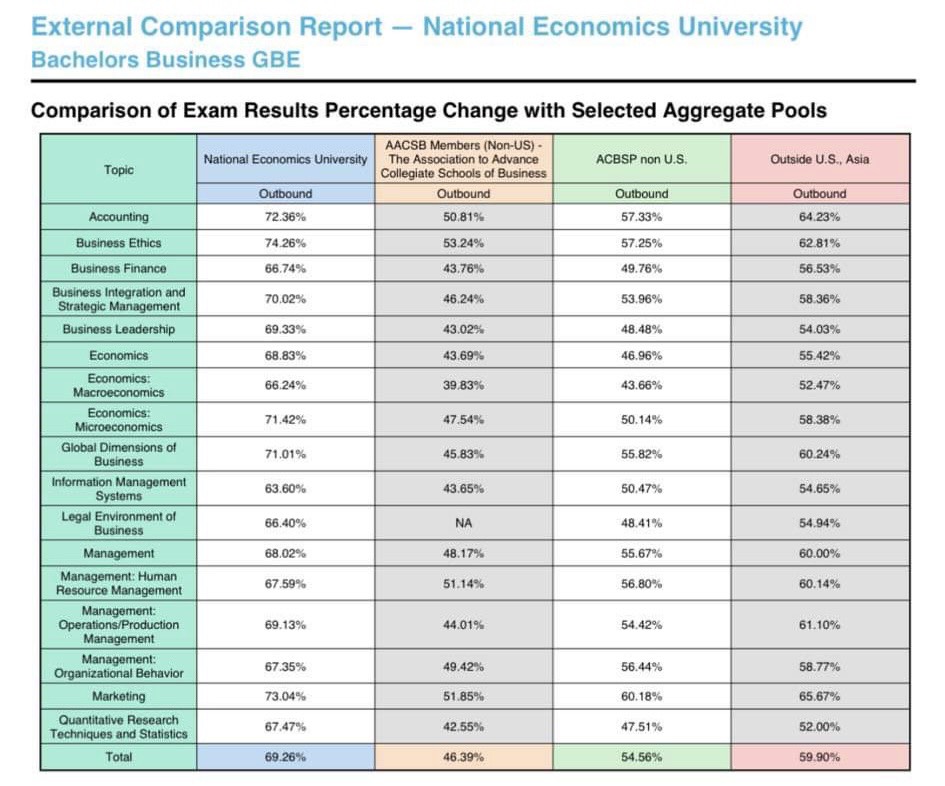 External Comparison Report — National Economics University
Bachelors Business GBE

Comparison of Exam Results Percentage Change with Selected Aggregate Pools

| Topic | National Economics University | AACSB Members (Non-US) - The Association to Advance Collegiate Schools of Business | ACBSP non U.S. | Outside U.S., Asia |
|---|---|---|---|---|
| | Outbound | Outbound | Outbound | Outbound |
| Accounting | 72.36% | 50.81% | 57.33% | 64.23% |
| Business Ethics | 74.26% | 53.24% | 57.25% | 62.81% |
| Business Finance | 66.74% | 43.76% | 49.76% | 56.53% |
| Business Integration and Strategic Management | 70.02% | 46.24% | 53.96% | 58.36% |
| Business Leadership | 69.33% | 43.02% | 48.48% | 54.03% |
| Economics | 68.83% | 43.69% | 46.96% | 55.42% |
| Economics: Macroeconomics | 66.24% | 39.83% | 43.66% | 52.47% |
| Economics: Microeconomics | 71.42% | 47.54% | 50.14% | 58.38% |
| Global Dimensions of Business | 71.01% | 45.83% | 55.82% | 60.24% |
| Information Management Systems | 63.60% | 43.65% | 50.47% | 54.65% |
| Legal Environment of Business | 66.40% | NA | 48.41% | 54.94% |
| Management | 68.02% | 48.17% | 55.67% | 60.00% |
| Management: Human Resource Management | 67.59% | 51.14% | 56.80% | 60.14% |
| Management: Operations/Production Management | 69.13% | 44.01% | 54.42% | 61.10% |
| Management: Organizational Behavior | 67.35% | 49.42% | 56.44% | 58.77% |
| Marketing | 73.04% | 51.85% | 60.18% | 65.67% |
| Quantitative Research Techniques and Statistics | 67.47% | 42.55% | 47.51% | 52.00% |
| Total | 69.26% | 46.39% | 54.56% | 59.90% |